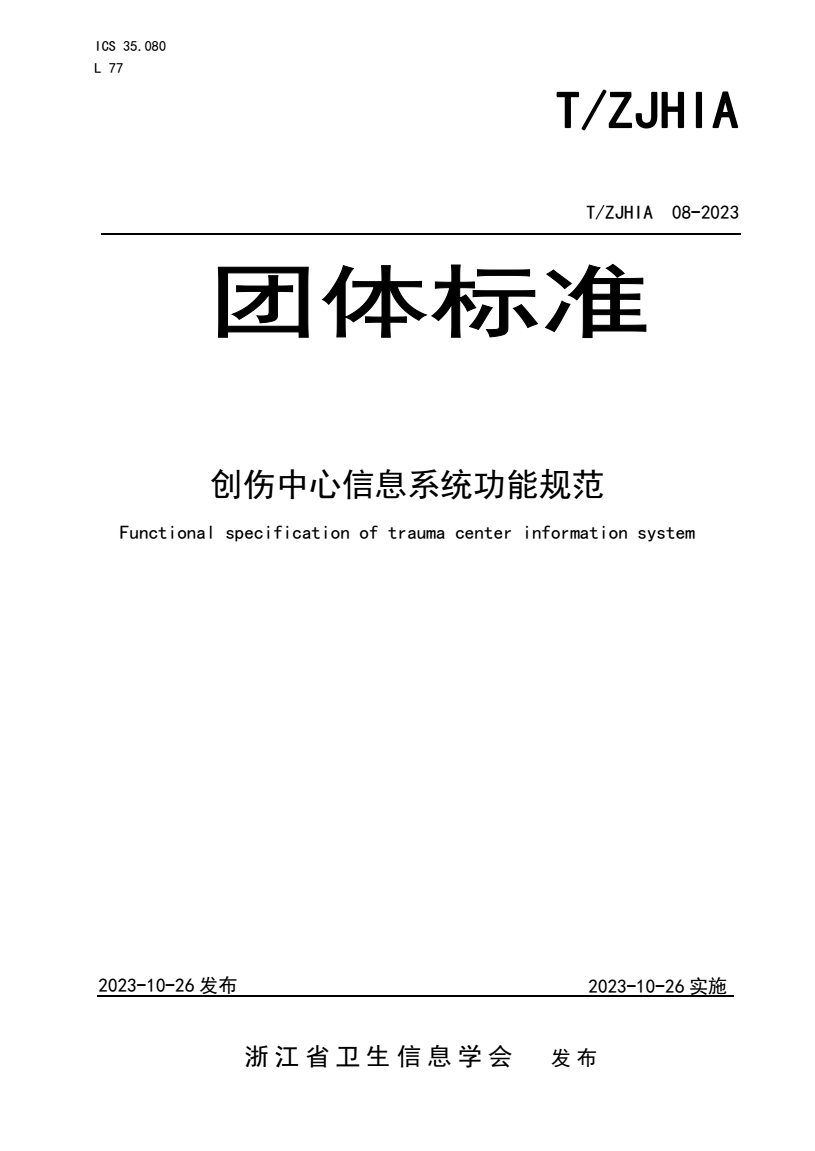 ICS 35.080
L 77

T/ZJHIA

T/ZJHIA 08-2023

团体标准

创伤中心信息系统功能规范

Functional specification of trauma center information system

2023-10-26 发布

2023-10-26 实施

浙江省卫生信息学会 发布